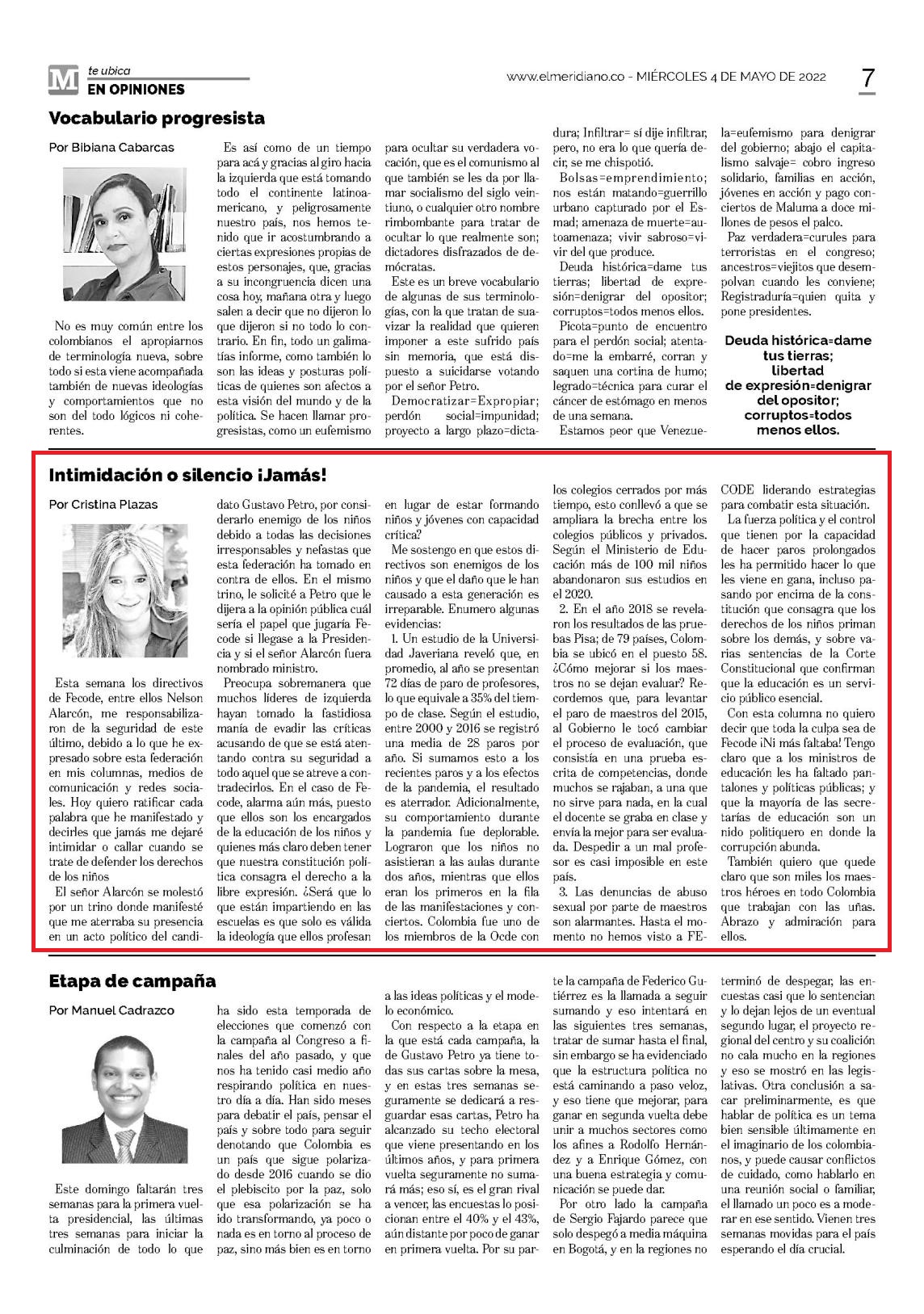 M te ubica
EN OPINIONES

www.elmeridiano.co - MIÉRCOLES 4 DE MAYO DE 2022

7

Vocabulario progresista

Por Bibiana Cabarcas

No es muy común entre los colombianos el apropiarnos de terminología nueva, sobre todo si esta viene acompañada también de nuevas ideologías y comportamientos que no son del todo lógicos ni coherentes.

Es así como de un tiempo para acá y gracias al giro hacia la izquierda que está tomando todo el continente latinoamericano, y peligrosamente nuestro país, nos hemos tenido que ir acostumbrando a ciertas expresiones propias de estos personajes, que, gracias a su incongruencia dicen una cosa hoy, mañana otra y luego salen a decir que no dijeron lo que dijeron si no todo lo contrario. En fin, todo un galimatías informe, como también lo son las ideas y posturas políticas de quienes son afectos a esta visión del mundo y de la política. Se hacen llamar progresistas, como un eufemismo para ocultar su verdadera vocación, que es el comunismo al que también se les da por llamar socialismo del siglo veintiuno, o cualquier otro nombre rimbombante para tratar de ocultar lo que realmente son; dictadores disfrazados de demócratas.

Este es un breve vocabulario de algunas de sus terminologías, con la que tratan de suavizar la realidad que quieren imponer a este sufrido país sin memoria, que está dispuesto a suicidarse votando por el señor Petro.

Democratizar=Expropiar; perdón social=impunidad; proyecto a largo plazo=dictadura; Infiltrar= sí dije infiltrar, pero, no era lo que quería decir, se me chispotió.

Bolsas=emprendimiento; nos están matando=guerrillo urbano capturado por el Esmad; amenaza de muerte=autoamenaza; vivir sabroso=vivir del que produce.

Deuda histórica=dame tus tierras; libertad de expresión=denigrar del opositor; corruptos=todos menos ellos.

Picota=punto de encuentro para el perdón social; atentado=me la embarré, corran y saquen una cortina de humo; legrado=técnica para curar el cáncer de estómago en menos de una semana.

Estamos peor que Venezuela=eufemismo para denigrar del gobierno; abajo el capitalismo salvaje= cobro ingreso solidario, familias en acción, jóvenes en acción y pago conciertos de Maluma a doce millones de pesos el palco.

Paz verdadera=curules para terroristas en el congreso; ancestros=viejitos que desempolvan cuando les conviene; Registraduría=quien quita y pone presidentes.

Deuda histórica=dame tus tierras; libertad de expresión=denigrar del opositor; corruptos=todos menos ellos.

Intimidación o silencio ¡Jamás!

Por Cristina Plazas

Esta semana los directivos de Fecode, entre ellos Nelson Alarcón, me responsabilizaron de la seguridad de este último, debido a lo que he expresado sobre esta federación en mis columnas, medios de comunicación y redes sociales. Hoy quiero ratificar cada palabra que he manifestado y decirles que jamás me dejaré intimidar o callar cuando se trate de defender los derechos de los niños

El señor Alarcón se molestó por un trino donde manifesté que me aterraba su presencia en un acto político del candidato Gustavo Petro, por considerarlo enemigo de los niños debido a todas las decisiones irresponsables y nefastas que esta federación ha tomado en contra de ellos. En el mismo trino, le solicité a Petro que le dijera a la opinión pública cuál sería el papel que jugaría Fecode si llegase a la Presidencia y si el señor Alarcón fuera nombrado ministro.

Preocupa sobremanera que muchos líderes de izquierda hayan tomado la fastidiosa manía de evadir las críticas acusando de que se está atentando contra su seguridad a todo aquel que se atreve a contradecirlos. En el caso de Fecode, alarma aún más, puesto que ellos son los encargados de la educación de los niños y quienes más claro deben tener que nuestra constitución política consagra el derecho a la libre expresión. ¿Será que lo que están impartiendo en las escuelas es que solo es válida la ideología que ellos profesan en lugar de estar formando niños y jóvenes con capacidad crítica?

Me sostengo en que estos directivos son enemigos de los niños y que el daño que le han causado a esta generación es irreparable. Enumero algunas evidencias:

1. Un estudio de la Universidad Javeriana reveló que, en promedio, al año se presentan 72 días de paro de profesores, lo que equivale a 35% del tiempo de clase. Según el estudio, entre 2000 y 2016 se registró una media de 28 paros por año. Si sumamos esto a los recientes paros y a los efectos de la pandemia, el resultado es aterrador. Adicionalmente, su comportamiento durante la pandemia fue deplorable. Lograron que los niños no asistieran a las aulas durante dos años, mientras que ellos eran los primeros en la fila de las manifestaciones y conciertos. Colombia fue uno de los miembros de la Ocde con los colegios cerrados por más tiempo, esto conllevó a que se ampliara la brecha entre los colegios públicos y privados. Según el Ministerio de Educación más de 100 mil niños abandonaron sus estudios en el 2020.

2. En el año 2018 se revelaron los resultados de las pruebas Pisa; de 79 países, Colombia se ubicó en el puesto 58. ¿Cómo mejorar si los maestros no se dejan evaluar? Recordemos que, para levantar el paro de maestros del 2015, al Gobierno le tocó cambiar el proceso de evaluación, que consistía en una prueba escrita de competencias, donde muchos se rajaban, a una que no sirve para nada, en la cual el docente se graba en clase y envía la mejor para ser evaluada. Despedir a un mal profesor es casi imposible en este país.

3. Las denuncias de abuso sexual por parte de maestros son alarmantes. Hasta el momento no hemos visto a FECODE liderando estrategias para combatir esta situación.

La fuerza política y el control que tienen por la capacidad de hacer paros prolongados les ha permitido hacer lo que les viene en gana, incluso pasando por encima de la constitución que consagra que los derechos de los niños priman sobre los demás, y sobre varias sentencias de la Corte Constitucional que confirman que la educación es un servicio público esencial.

Con esta columna no quiero decir que toda la culpa sea de Fecode ¡Ni más faltaba! Tengo claro que a los ministros de educación les ha faltado pantalones y políticas públicas; y que la mayoría de las secretarías de educación son un nido politiquero en donde la corrupción abunda.

También quiero que quede claro que son miles los maestros héroes en todo Colombia que trabajan con las uñas. Abrazo y admiración para ellos.

Etapa de campaña

Por Manuel Cadrazco

Este domingo faltarán tres semanas para la primera vuelta presidencial, las últimas tres semanas para iniciar la culminación de todo lo que ha sido esta temporada de elecciones que comenzó con la campaña al Congreso a finales del año pasado, y que nos ha tenido casi medio año respirando política en nuestro día a día. Han sido meses para debatir el país, pensar el país y sobre todo para seguir denotando que Colombia es un país que sigue polarizado desde 2016 cuando se dio el plebiscito por la paz, solo que esa polarización se ha ido transformando, ya poco o nada es en torno al proceso de paz, sino más bien es en torno a las ideas políticas y el modelo económico.

Con respecto a la etapa en la que está cada campaña, la de Gustavo Petro ya tiene todas sus cartas sobre la mesa, y en estas tres semanas seguramente se dedicará a resguardar esas cartas, Petro ha alcanzado su techo electoral que viene presentando en los últimos años, y para primera vuelta seguramente no sumará más; eso sí, es el gran rival a vencer, las encuestas lo posicionan entre el 40% y el 43%, aún distante por poco de ganar en primera vuelta. Por su parte la campaña de Federico Gutiérrez es la llamada a seguir sumando y eso intentará en las siguientes tres semanas, tratar de sumar hasta el final, sin embargo se ha evidenciado que la estructura política no está caminando a paso veloz, y eso tiene que mejorar, para ganar en segunda vuelta debe unir a muchos sectores como los afines a Rodolfo Hernández y a Enrique Gómez, con una buena estrategia y comunicación se puede dar.

Por otro lado la campaña de Sergio Fajardo parece que solo despegó a media máquina en Bogotá, y en la regiones no terminó de despegar, las encuestas casi que lo sentencian y lo dejan lejos de un eventual segundo lugar, el proyecto regional del centro y su coalición no cala mucho en la regiones y eso se mostró en las legislativas. Otra conclusión a sacar preliminarmente, es que hablar de política es un tema bien sensible últimamente en el imaginario de los colombianos, y puede causar conflictos de cuidado, como hablarlo en una reunión social o familiar, el llamado un poco es a moderar en ese sentido. Vienen tres semanas movidas para el país esperando el día crucial.